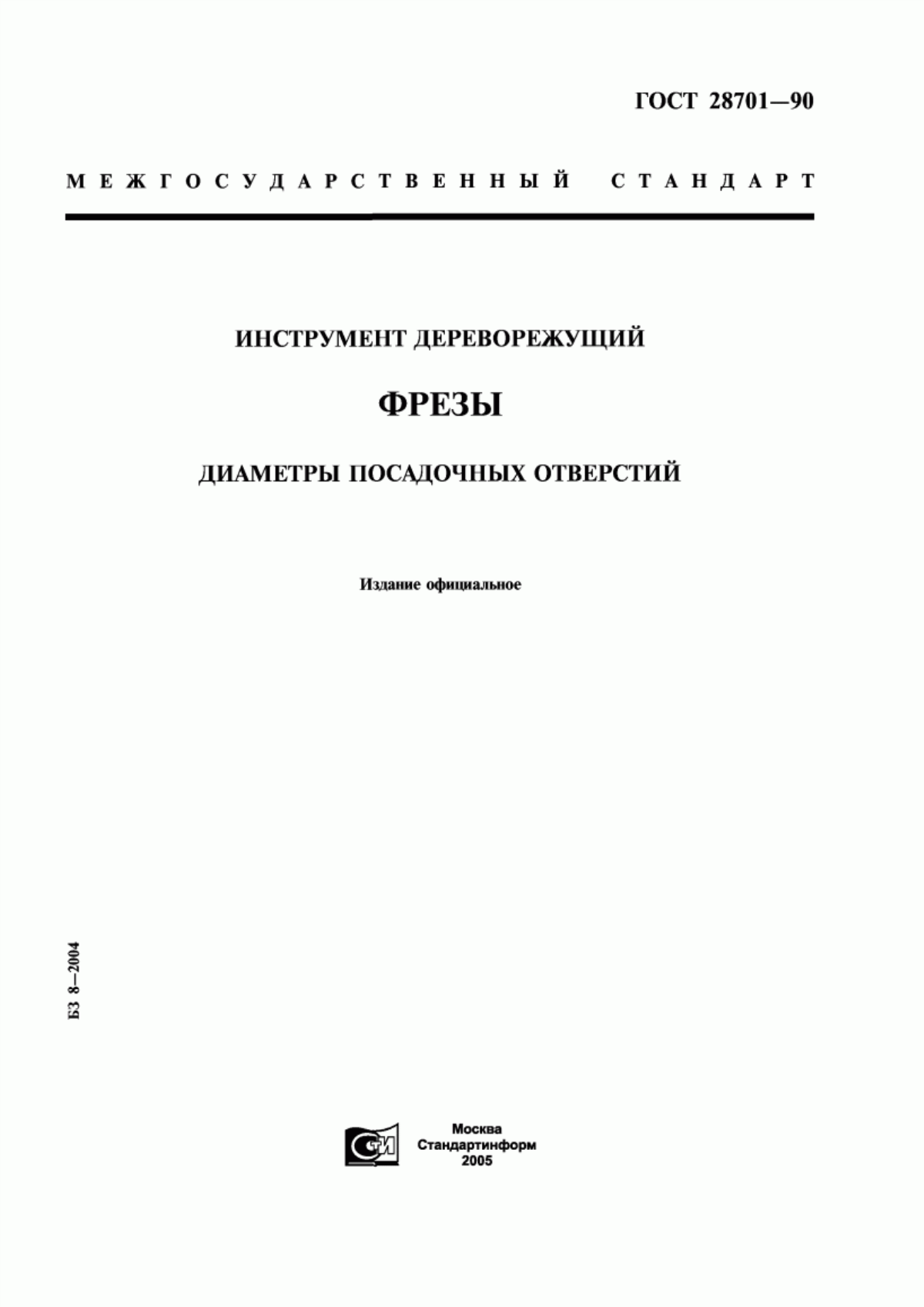 ГОСТ 28701—90

МЕЖГОСУДАРСТВЕННЫЙ СТАНДАРТ

ИНСТРУМЕНТ ДЕРЕВОРЕЖУЩИЙ

ФРЕЗЫ

ДИАМЕТРЫ ПОСАДОЧНЫХ ОТВЕРСТИЙ

Издание официальное

БЗ 8—2004

СТИ

Москва
Стандартинформ
2005